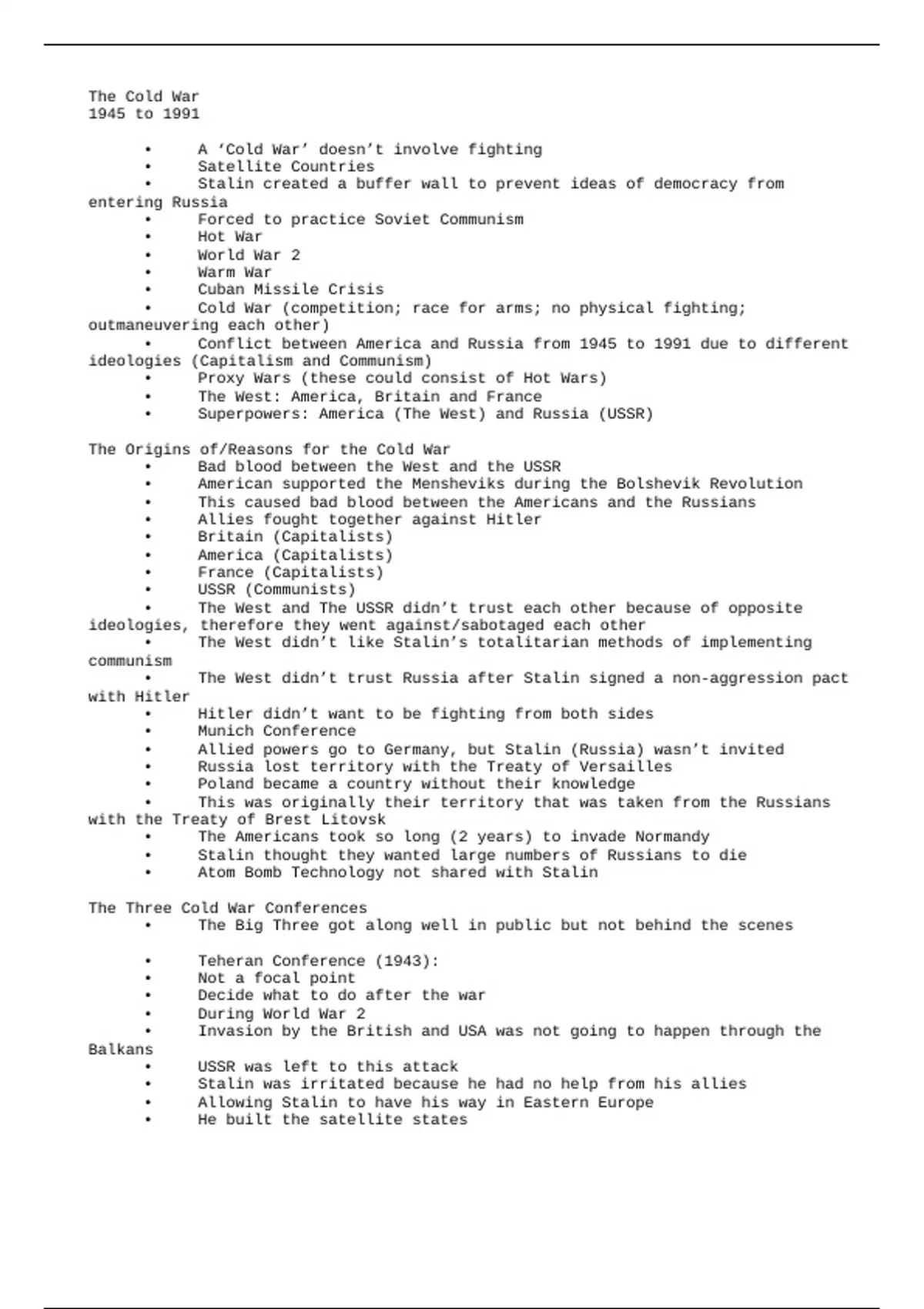 The Cold War
1945 to 1991

• A ‘Cold War’ doesn’t involve fighting
• Satellite Countries
• Stalin created a buffer wall to prevent ideas of democracy from entering Russia
• Forced to practice Soviet Communism
• Hot War
• World War 2
• Warm War
• Cuban Missile Crisis
• Cold War (competition; race for arms; no physical fighting; outmaneuvering each other)
• Conflict between America and Russia from 1945 to 1991 due to different ideologies (Capitalism and Communism)
• Proxy Wars (these could consist of Hot Wars)
• The West: America, Britain and France
• Superpowers: America (The West) and Russia (USSR)

The Origins of/Reasons for the Cold War
• Bad blood between the West and the USSR
• American supported the Mensheviks during the Bolshevik Revolution
• This caused bad blood between the Americans and the Russians
• Allies fought together against Hitler
• Britain (Capitalists)
• America (Capitalists)
• France (Capitalists)
• USSR (Communists)
• The West and The USSR didn’t trust each other because of opposite ideologies, therefore they went against/sabotaged each other
• The West didn’t like Stalin’s totalitarian methods of implementing communism
• The West didn’t trust Russia after Stalin signed a non-aggression pact with Hitler
• Hitler didn’t want to be fighting from both sides
• Munich Conference
• Allied powers go to Germany, but Stalin (Russia) wasn’t invited
• Russia lost territory with the Treaty of Versailles
• Poland became a country without their knowledge
• This was originally their territory that was taken from the Russians with the Treaty of Brest Litovsk
• The Americans took so long (2 years) to invade Normandy
• Stalin thought they wanted large numbers of Russians to die
• Atom Bomb Technology not shared with Stalin

The Three Cold War Conferences
• The Big Three got along well in public but not behind the scenes

• Teheran Conference (1943):
• Not a focal point
• Decide what to do after the war
• During World War 2
• Invasion by the British and USA was not going to happen through the Balkans
• USSR was left to this attack
• Stalin was irritated because he had no help from his allies
• Allowing Stalin to have his way in Eastern Europe
• He built the satellite states